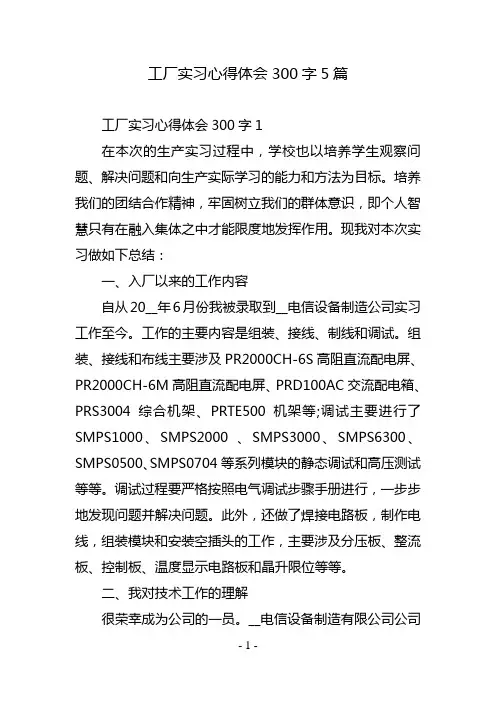 工厂实习心得体会 300 字 5 篇

工厂实习心得体会 300 字 1

在本次的生产实习过程中，学校也以培养学生观察问题、解决问题和向生产实际学习的能力和方法为目标。培养我们的团结合作精神，牢固树立我们的群体意识，即个人智慧只有在融入集体之中才能限度地发挥作用。现我对本次实习做如下总结：

一、入厂以来的工作内容

自从 20__年 6 月份我被录取到__电信设备制造公司实习工作至今。工作的主要内容是组装、接线、制线和调试。组装、接线和布线主要涉及 PR2000CH-6S 高阻直流配电屏、PR2000CH-6M 高阻直流配电屏、PRD100AC 交流配电箱、PRS3004 综合机架、PRTE500 机架等;调试主要进行了 SMPS1000、SMPS2000 、SMPS3000、SMPS6300、SMPS0500、SMPS0704 等系列模块的静态调试和高压测试等等。调试过程要严格按照电气调试步骤手册进行，一步步地发现问题并解决问题。此外，还做了焊接电路板，制作电线，组装模块和安装空插头的工作，主要涉及分压板、整流板、控制板、温度显示电路板和晶升限位等等。

二、我对技术工作的理解

很荣幸成为公司的一员。__电信设备制造有限公司公司

- 1 -